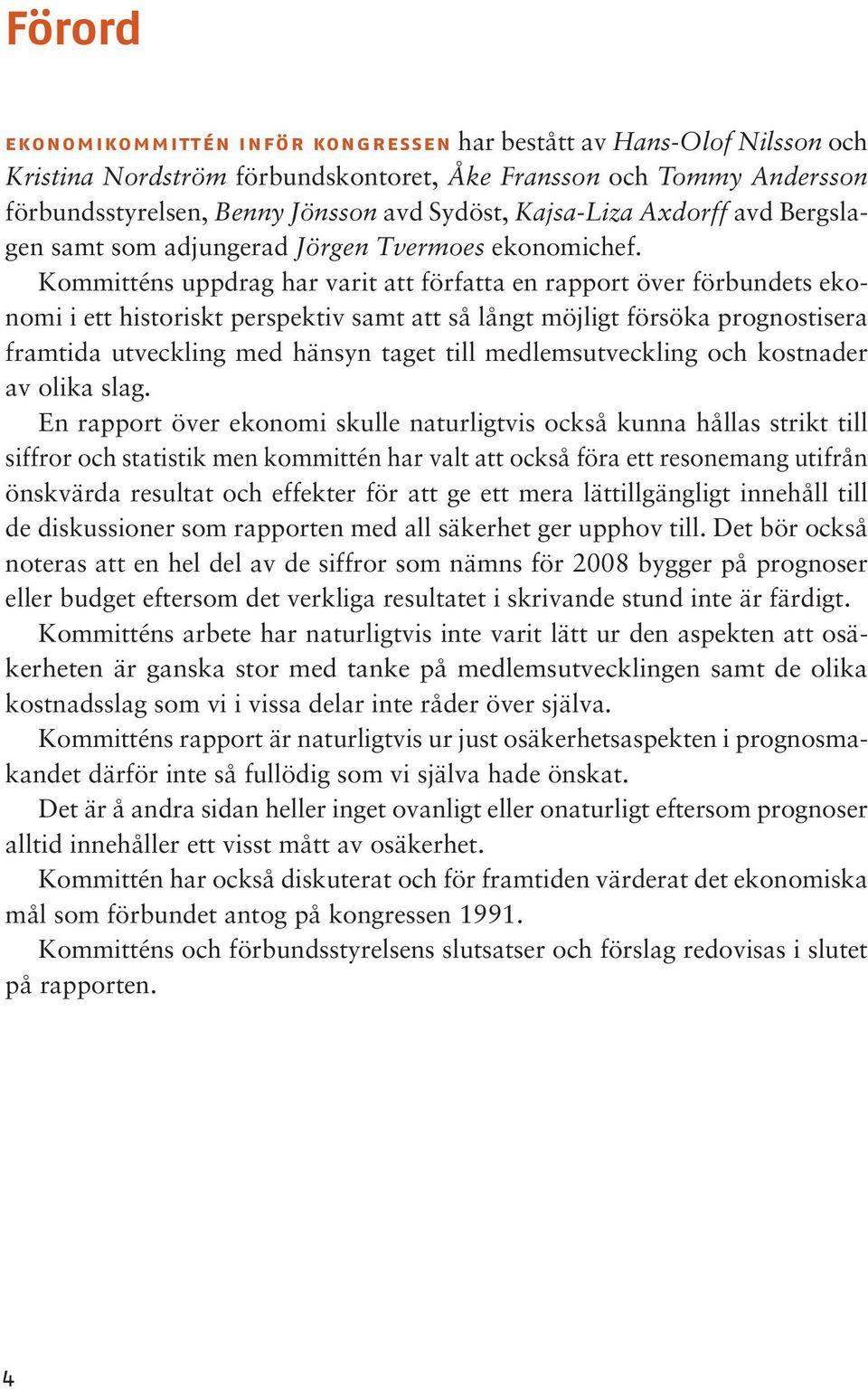 Förord

EKONOMIKOMMITTÉN INFÖR KONGRESSEN har bestått av Hans-Olof Nilsson och Kristina Nordström förbundskontoret, Åke Fransson och Tommy Andersson förbundsstyrelsen, Benny Jönsson avd Sydöst, Kajsa-Liza Axdorff avd Bergslagen samt som adjungerad Jörgen Tvermoes ekonomichef.

Kommitténs uppdrag har varit att författa en rapport över förbundets ekonomi i ett historiskt perspektiv samt att så långt möjligt försöka prognostisera framtida utveckling med hänsyn taget till medlemsutveckling och kostnader av olika slag.

En rapport över ekonomi skulle naturligtvis också kunna hållas strikt till siffror och statistik men kommittén har valt att också föra ett resonemang utifrån önskvärda resultat och effekter för att ge ett mera lättillgängligt innehåll till de diskussioner som rapporten med all säkerhet ger upphov till. Det bör också noteras att en hel del av de siffror som nämns för 2008 bygger på prognoser eller budget eftersom det verkliga resultatet i skrivande stund inte är färdigt.

Kommitténs arbete har naturligtvis inte varit lätt ur den aspekten att osäkerheten är ganska stor med tanke på medlemsutvecklingen samt de olika kostnadsslag som vi i vissa delar inte råder över själva.

Kommitténs rapport är naturligtvis ur just osäkerhetsaspekten i prognosmakandet därför inte så fullödig som vi själva hade önskat.

Det är å andra sidan heller inget ovanligt eller onaturligt eftersom prognoser alltid innehåller ett visst mått av osäkerhet.

Kommittén har också diskuterat och för framtiden värderat det ekonomiska mål som förbundet antog på kongressen 1991.

Kommitténs och förbundsstyrelsens slutsatser och förslag redovisas i slutet på rapporten.

4